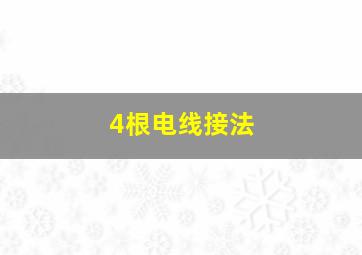 4根电线接法